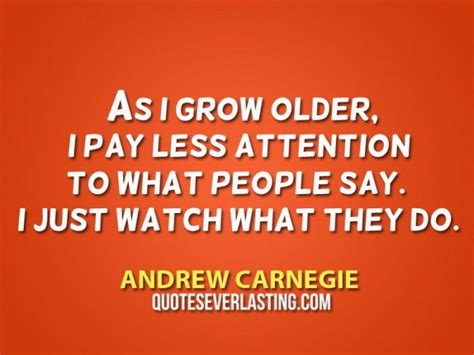 AS I GROW OLDER, I PAY LESS ATTENTION TO WHAT PEOPLE SAY. I JUST WATCH WHAT THEY DO.

ANDREW CARNEGIE
QUOTESEVERLASTING.COM